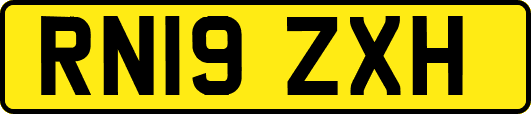 RN19 ZXH